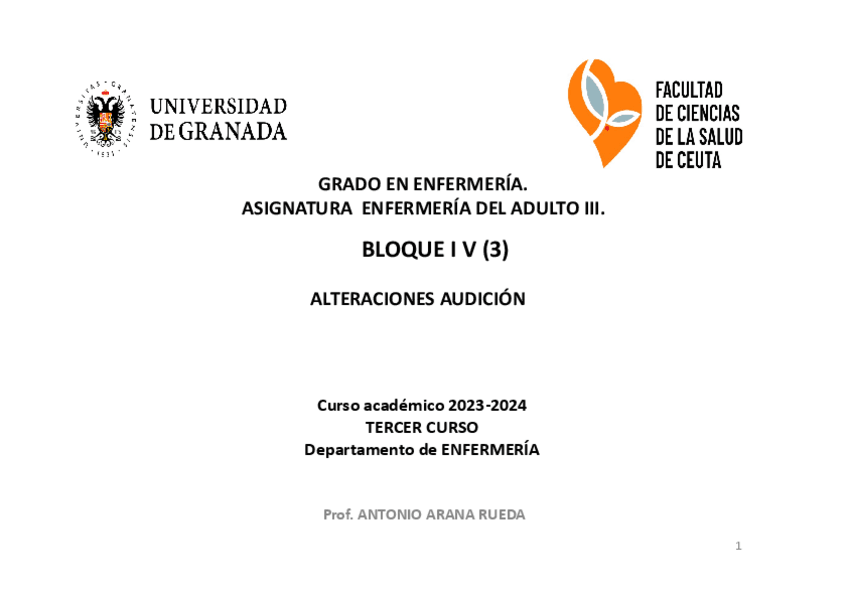 UNIVERSIDAD
DE GRANADA

FACULTAD
DE CIENCIAS
DE LA SALUD
DE CEUTA

GRADO EN ENFERMERÍA.
ASIGNATURA ENFERMERÍA DEL ADULTO III.

BLOQUE I V (3)

ALTERACIONES AUDICIÓN

Curso académico 2023-2024
TERCER CURSO
Departamento de ENFERMERÍA

Prof. ANTONIO ARANA RUEDA

1